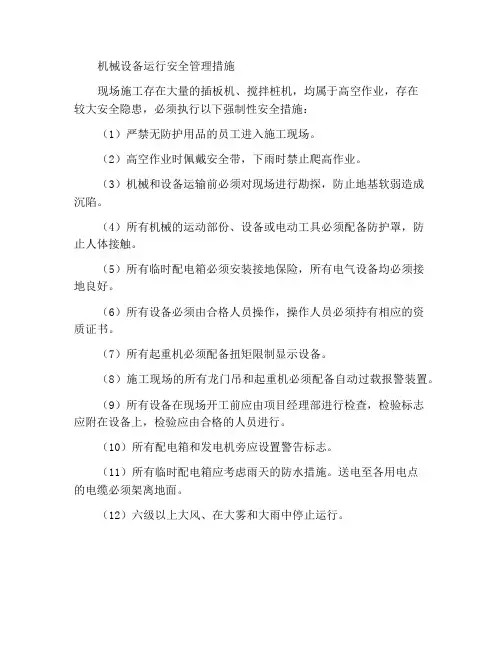 机械设备运行安全管理措施

现场施工存在大量的插板机、搅拌桩机，均属于高空作业，存在较大安全隐患，必须执行以下强制性安全措施：

（1）严禁无防护用品的员工进入施工现场。

（2）高空作业时佩戴安全带，下雨时禁止爬高作业。

（3）机械和设备运输前必须对现场进行勘探，防止地基软弱造成沉陷。

（4）所有机械的运动部份、设备或电动工具必须配备防护罩，防止人体接触。

（5）所有临时配电箱必须安装接地保险，所有电气设备均必须接地良好。

（6）所有设备必须由合格人员操作，操作人员必须持有相应的资质证书。

（7）所有起重机必须配备扭矩限制显示设备。

（8）施工现场的所有龙门吊和起重机必须配备自动过载报警装置。

（9）所有设备在现场开工前应由项目经理部进行检查，检验标志应附在设备上，检验应由合格的人员进行。

（10）所有配电箱和发电机旁应设置警告标志。

（11）所有临时配电箱应考虑雨天的防水措施。送电至各用电点的电缆必须架离地面。

（12）六级以上大风、在大雾和大雨中停止运行。